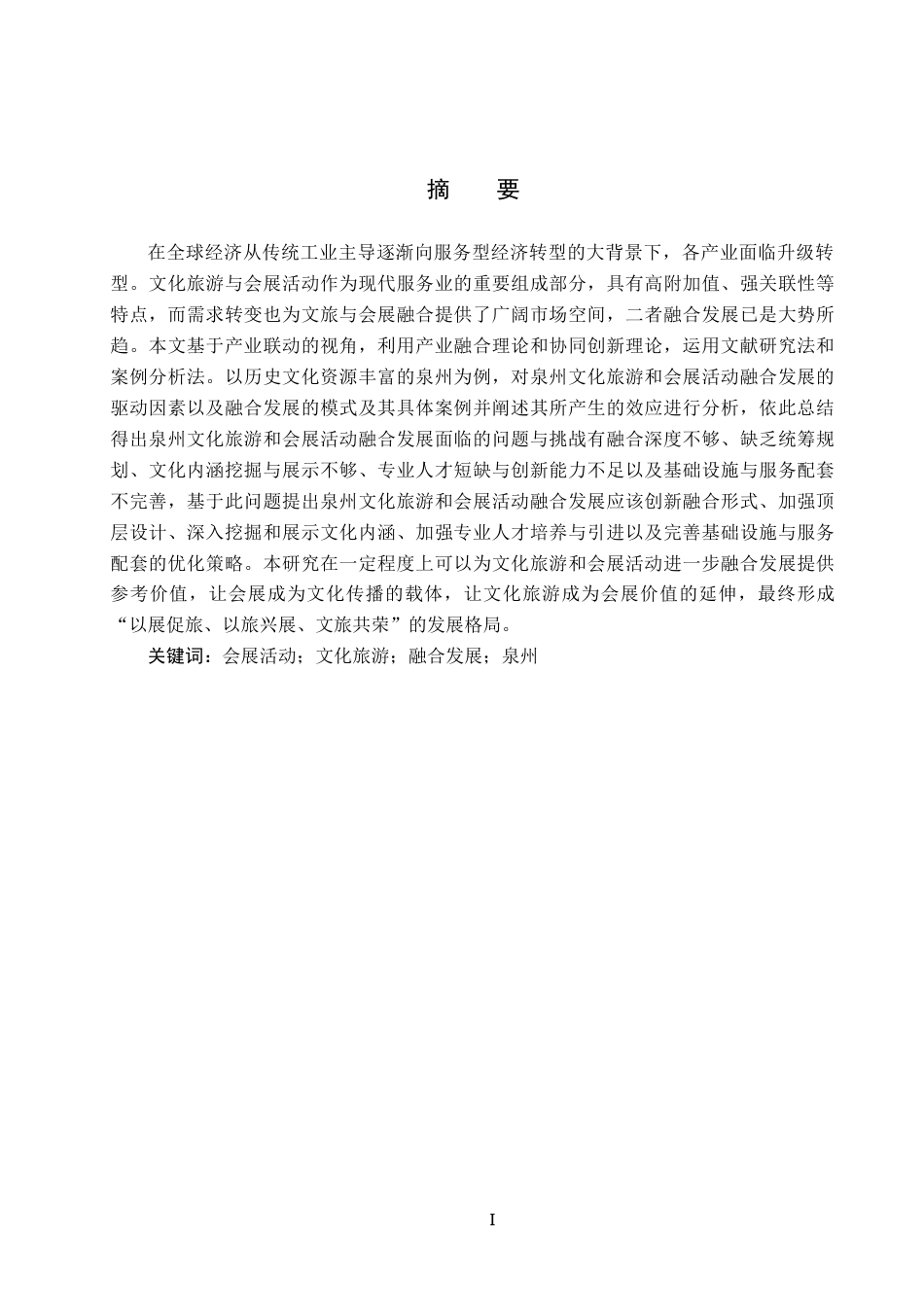 摘　要

在全球经济从传统工业主导逐渐向服务型经济转型的大背景下，各产业面临升级转型。文化旅游与会展活动作为现代服务业的重要组成部分，具有高附加值、强关联性等特点，而需求转变也为文旅与会展融合提供了广阔市场空间，二者融合发展已是大势所趋。本文基于产业联动的视角，利用产业融合理论和协同创新理论，运用文献研究法和案例分析法。以历史文化资源丰富的泉州为例，对泉州文化旅游和会展活动融合发展的驱动因素以及融合发展的模式及其具体案例并阐述其所产生的效应进行分析，依此总结得出泉州文化旅游和会展活动融合发展面临的问题与挑战有融合深度不够、缺乏统筹规划、文化内涵挖掘与展示不够、专业人才短缺与创新能力不足以及基础设施与服务配套不完善，基于此问题提出泉州文化旅游和会展活动融合发展应该创新融合形式、加强顶层设计、深入挖掘和展示文化内涵、加强专业人才培养与引进以及完善基础设施与服务配套的优化策略。本研究在一定程度上可以为文化旅游和会展活动进一步融合发展提供参考价值，让会展成为文化传播的载体，让文化旅游成为会展价值的延伸，最终形成“以展促旅、以旅兴展、文旅共荣”的发展格局。

关键词：会展活动；文化旅游；融合发展；泉州

I